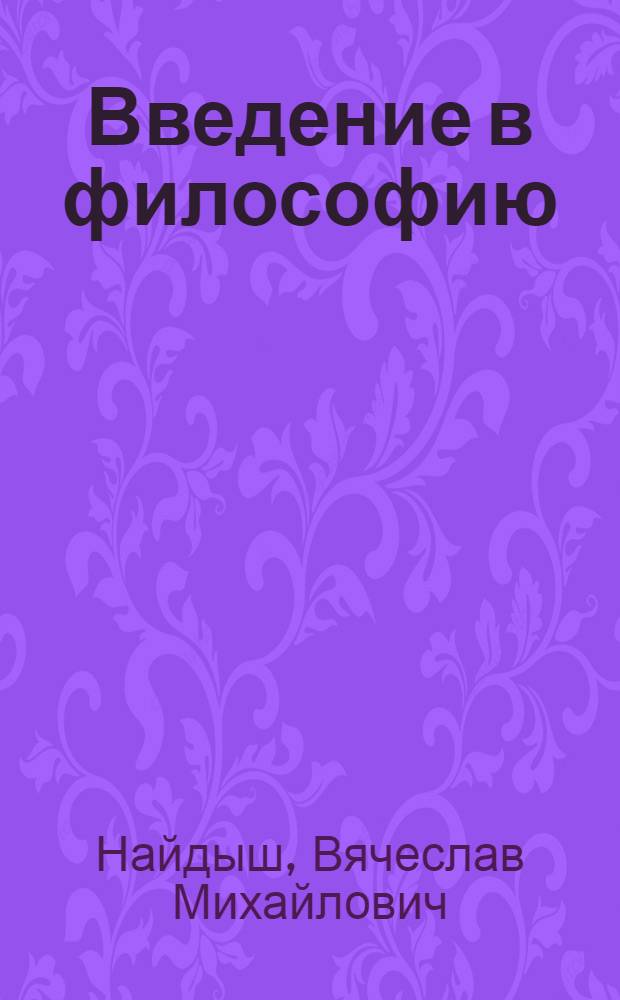 Введение в философию

Найдыш, Вячеслав Михайлович